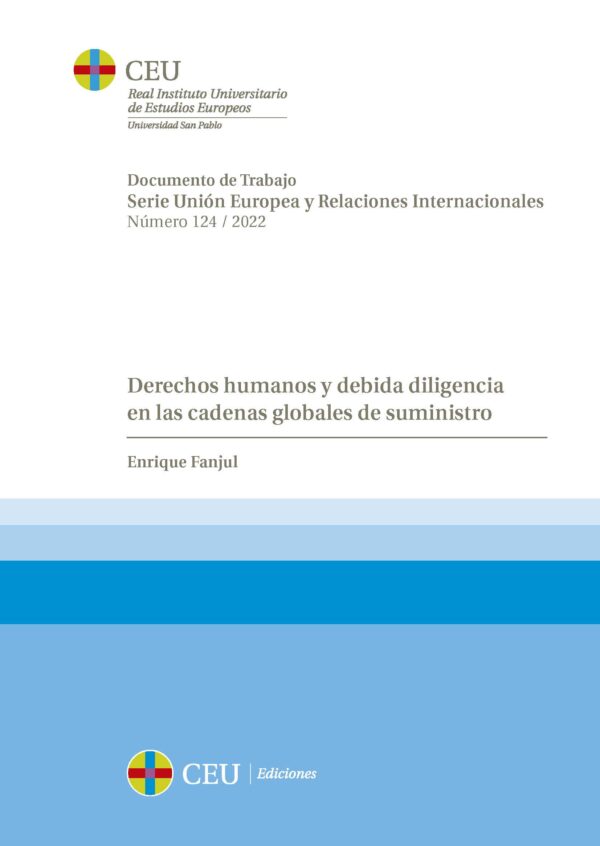 CEU
Real Instituto Universitario
de Estudios Europeos
Universidad San Pablo

Documento de Trabajo
Serie Unión Europea y Relaciones Internacionales
Número 124 / 2022

Derechos humanos y debida diligencia en las cadenas globales de suministro

Enrique Fanjul

CEU | Ediciones